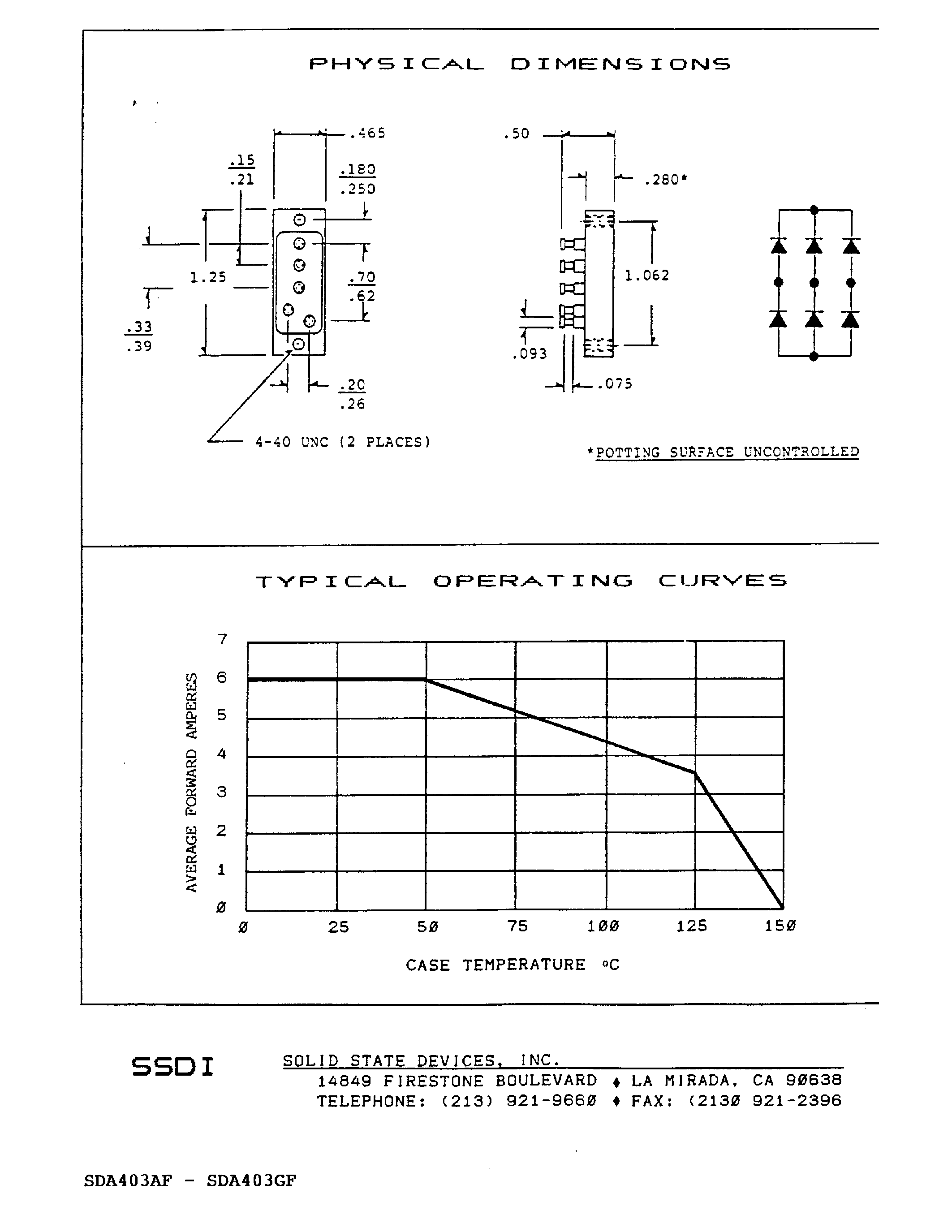 PHYSICAL DIMENSIONS

.465

.15
.21

.180
.250

1.25

.70
.62

.33
.39

.20
.26

4-40 UNC (2 PLACES)

.50

.280*

1.062

.093

.075

*POTTING SURFACE UNCONTROLLED

TYPICAL OPERATING CURVES

AVERAGE FORWARD AMPERES

7
6
5
4
3
2
1
Ø

Ø 25 5Ø 75 1ØØ 125 15Ø

CASE TEMPERATURE °C

SSDI

SOLID STATE DEVICES, INC.
14849 FIRESTONE BOULEVARD ♦ LA MIRADA, CA 9Ø638
TELEPHONE: (213) 921-966Ø ♦ FAX: (213Ø 921-2396

SDA403AF - SDA403GF